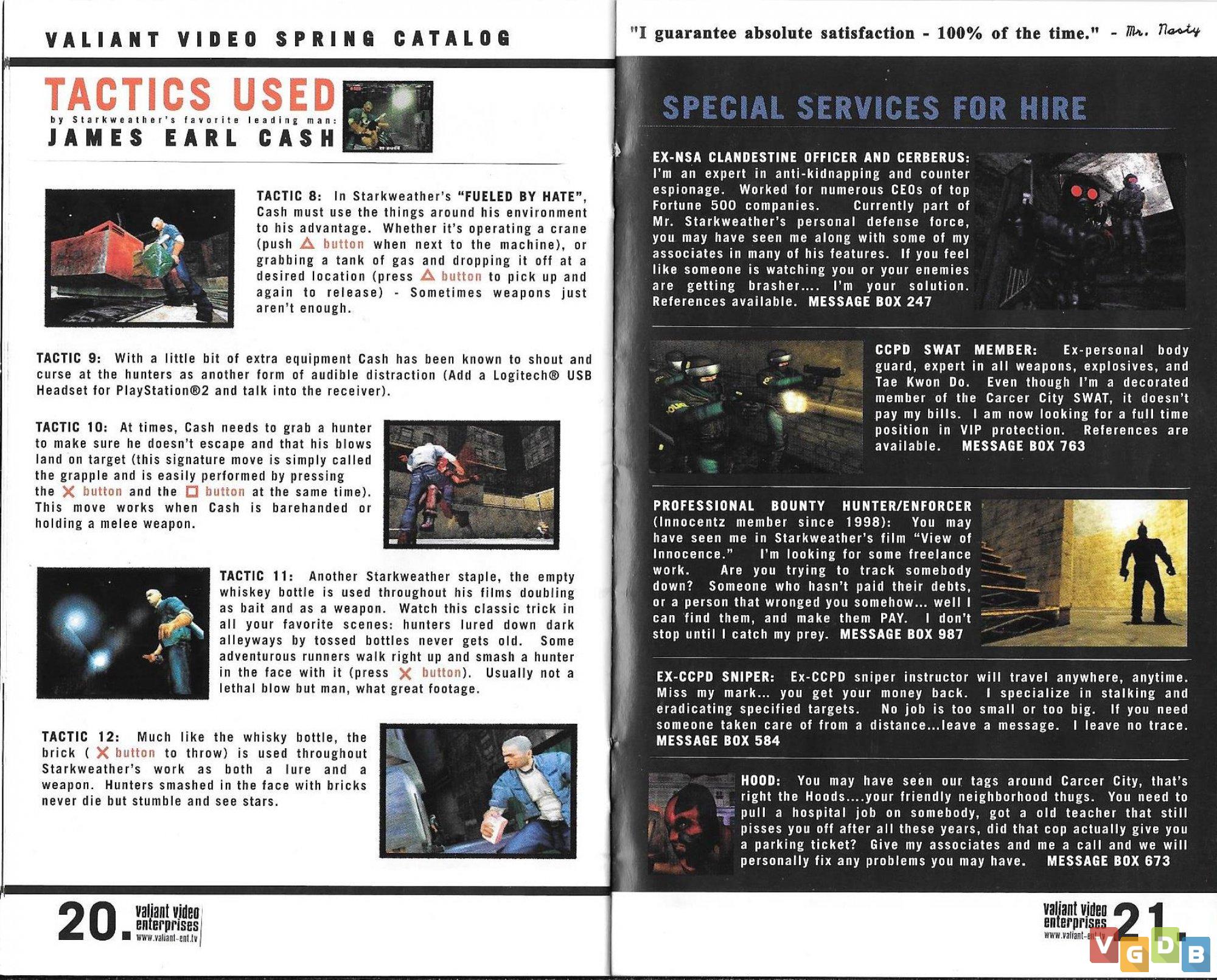 VALIANT VIDEO SPRING CATALOG

TACTICS USED
by Starkweather's favorite leading man:
JAMES EARL CASH

TACTIC 8: In Starkweather's "FUELED BY HATE", Cash must use the things around his environment to his advantage. Whether it's operating a crane (push △ button when next to the machine), or grabbing a tank of gas and dropping it off at a desired location (press △ button to pick up and again to release) - Sometimes weapons just aren't enough.

TACTIC 9: With a little bit of extra equipment Cash has been known to shout and curse at the hunters as another form of audible distraction (Add a Logitech® USB Headset for PlayStation®2 and talk into the receiver).

TACTIC 10: At times, Cash needs to grab a hunter to make sure he doesn't escape and that his blows land on target (this signature move is simply called the grapple and is easily performed by pressing the ✕ button and the □ button at the same time). This move works when Cash is barehanded or holding a melee weapon.

TACTIC 11: Another Starkweather staple, the empty whiskey bottle is used throughout his films doubling as bait and as a weapon. Watch this classic trick in all your favorite scenes: hunters lured down dark alleyways by tossed bottles never gets old. Some adventurous runners walk right up and smash a hunter in the face with it (press ✕ button). Usually not a lethal blow but man, what great footage.

TACTIC 12: Much like the whisky bottle, the brick ( ✕ button to throw) is used throughout Starkweather's work as both a lure and a weapon. Hunters smashed in the face with bricks never die but stumble and see stars.

20. valiant video enterprises www.valiant-ent.tv

"I guarantee absolute satisfaction - 100% of the time." - Mr. Nasty

SPECIAL SERVICES FOR HIRE

EX-NSA CLANDESTINE OFFICER AND CERBERUS: I'm an expert in anti-kidnapping and counter espionage. Worked for numerous CEOs of top Fortune 500 companies. Currently part of Mr. Starkweather's personal defense force, you may have seen me along with some of my associates in many of his features. If you feel like someone is watching you or your enemies are getting brasher.... I'm your solution. References available. MESSAGE BOX 247

CCPD SWAT MEMBER: Ex-personal body guard, expert in all weapons, explosives, and Tae Kwon Do. Even though I'm a decorated member of the Carcer City SWAT, it doesn't pay my bills. I am now looking for a full time position in VIP protection. References are available. MESSAGE BOX 763

PROFESSIONAL BOUNTY HUNTER/ENFORCER (Innocentz member since 1998): You may have seen me in Starkweather's film "View of Innocence." I'm looking for some freelance work. Are you trying to track somebody down? Someone who hasn't paid their debts, or a person that wronged you somehow... well I can find them, and make them PAY. I don't stop until I catch my prey. MESSAGE BOX 987

EX-CCPD SNIPER: Ex-CCPD sniper instructor will travel anywhere, anytime. Miss my mark... you get your money back. I specialize in stalking and eradicating specified targets. No job is too small or too big. If you need someone taken care of from a distance...leave a message. I leave no trace. MESSAGE BOX 584

HOOD: You may have seen our tags around Carcer City, that's right the Hoods....your friendly neighborhood thugs. You need to pull a hospital job on somebody, got a old teacher that still pisses you off after all these years, did that cop actually give you a parking ticket? Give my associates and me a call and we will personally fix any problems you may have. MESSAGE BOX 673

valiant video enterprises www.valiant-ent.tv 21.

VGDB